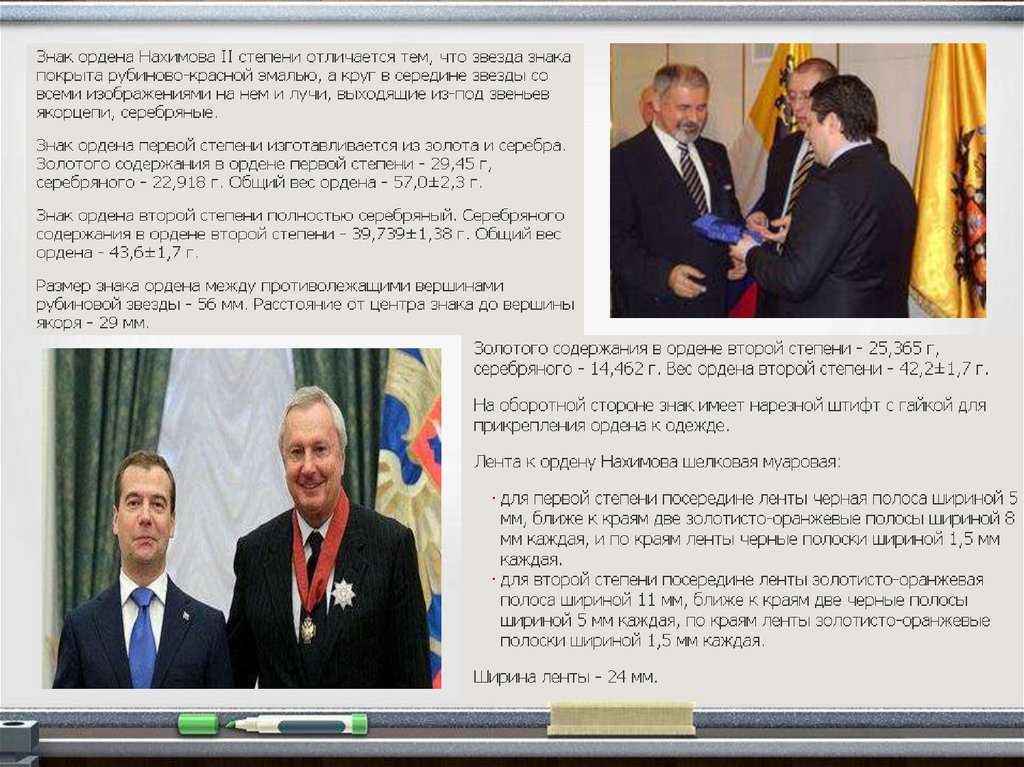 Знак ордена Нахимова II степени отличается тем, что звезда знака покрыта рубиново-красной эмалью, а круг в середине звезды со всеми изображениями на нем и лучи, выходящие из-под звеньев якорцепи, серебряные.

Знак ордена первой степени изготавливается из золота и серебра. Золотого содержания в ордене первой степени - 29,45 г, серебряного - 22,918 г. Общий вес ордена - 57,0±2,3 г.

Знак ордена второй степени полностью серебряный. Серебряного содержания в ордене второй степени - 39,739±1,38 г. Общий вес ордена - 43,6±1,7 г.

Размер знака ордена между противолежащими вершинами рубиновой звезды - 56 мм. Расстояние от центра знака до вершины якоря - 29 мм.

Золотого содержания в ордене второй степени - 25,365 г, серебряного - 14,462 г. Вес ордена второй степени - 42,2±1,7 г.

На оборотной стороне знак имеет нарезной штифт с гайкой для прикрепления ордена к одежде.

Лента к ордену Нахимова шелковая муаровая:

• для первой степени посередине ленты черная полоса шириной 5 мм, ближе к краям две золотисто-оранжевые полосы шириной 8 мм каждая, и по краям ленты черные полоски шириной 1,5 мм каждая.
• для второй степени посередине ленты золотисто-оранжевая полоса шириной 11 мм, ближе к краям две черные полосы шириной 5 мм каждая, по краям ленты золотисто-оранжевые полоски шириной 1,5 мм каждая.

Ширина ленты - 24 мм.